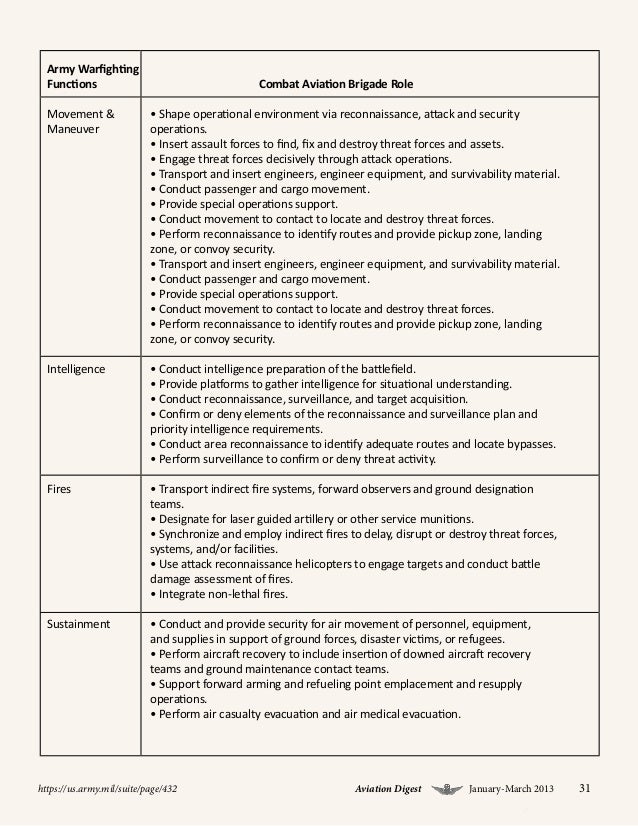 | Army Warfighting Functions | Combat Aviation Brigade Role |
|---|---|
| Movement & Maneuver | • Shape operational environment via reconnaissance, attack and security operations. • Insert assault forces to find, fix and destroy threat forces and assets. • Engage threat forces decisively through attack operations. • Transport and insert engineers, engineer equipment, and survivability material. • Conduct passenger and cargo movement. • Provide special operations support. • Conduct movement to contact to locate and destroy threat forces. • Perform reconnaissance to identify routes and provide pickup zone, landing zone, or convoy security. • Transport and insert engineers, engineer equipment, and survivability material. • Conduct passenger and cargo movement. • Provide special operations support. • Conduct movement to contact to locate and destroy threat forces. • Perform reconnaissance to identify routes and provide pickup zone, landing zone, or convoy security. |
| Intelligence | • Conduct intelligence preparation of the battlefield. • Provide platforms to gather intelligence for situational understanding. • Conduct reconnaissance, surveillance, and target acquisition. • Confirm or deny elements of the reconnaissance and surveillance plan and priority intelligence requirements. • Conduct area reconnaissance to identify adequate routes and locate bypasses. • Perform surveillance to confirm or deny threat activity. |
| Fires | • Transport indirect fire systems, forward observers and ground designation teams. • Designate for laser guided artillery or other service munitions. • Synchronize and employ indirect fires to delay, disrupt or destroy threat forces, systems, and/or facilities. • Use attack reconnaissance helicopters to engage targets and conduct battle damage assessment of fires. • Integrate non-lethal fires. |
| Sustainment | • Conduct and provide security for air movement of personnel, equipment, and supplies in support of ground forces, disaster victims, or refugees. • Perform aircraft recovery to include insertion of downed aircraft recovery teams and ground maintenance contact teams. • Support forward arming and refueling point emplacement and resupply operations. • Perform air casualty evacuation and air medical evacuation. |

https://us.army.mil/suite/page/432 Aviation Digest January-March 2013 31